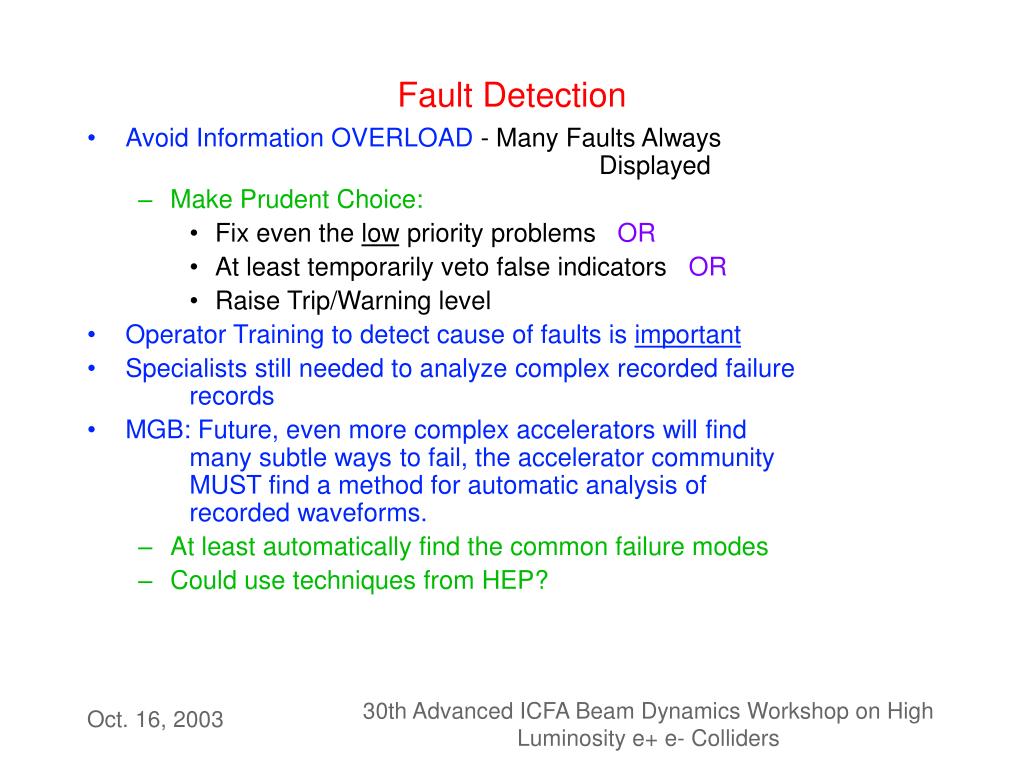 Fault Detection

• Avoid Information OVERLOAD - Many Faults Always Displayed
  – Make Prudent Choice:
    • Fix even the low priority problems OR
    • At least temporarily veto false indicators OR
    • Raise Trip/Warning level
• Operator Training to detect cause of faults is important
• Specialists still needed to analyze complex recorded failure records
• MGB: Future, even more complex accelerators will find many subtle ways to fail, the accelerator community MUST find a method for automatic analysis of recorded waveforms.
  – At least automatically find the common failure modes
  – Could use techniques from HEP?

Oct. 16, 2003

30th Advanced ICFA Beam Dynamics Workshop on High Luminosity e+ e- Colliders